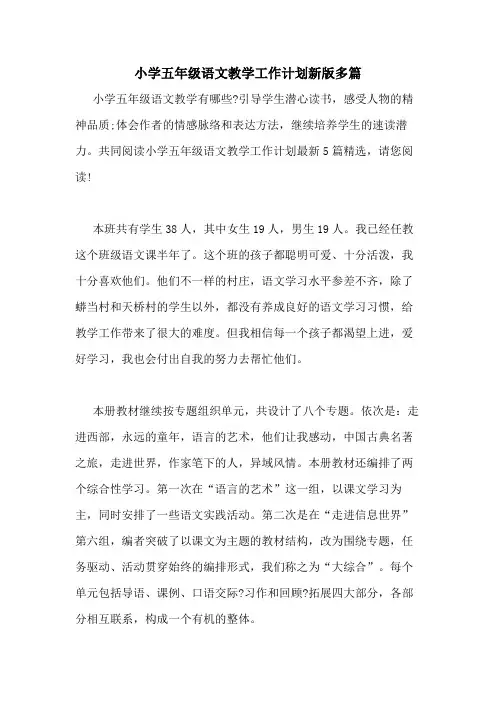 小学五年级语文教学工作计划新版多篇

小学五年级语文教学有哪些?引导学生潜心读书，感受人物的精神品质;体会作者的情感脉络和表达方法，继续培养学生的速读潜力。共同阅读小学五年级语文教学工作计划最新5篇精选，请您阅读!

本班共有学生38人，其中女生19人，男生19人。我已经任教这个班级语文课半年了。这个班的孩子都聪明可爱、十分活泼，我十分喜欢他们。他们不一样的村庄，语文学习水平参差不齐，除了蟒当村和天桥村的学生以外，都没有养成良好的语文学习习惯，给教学工作带来了很大的难度。但我相信每一个孩子都渴望上进，爱好学习，我也会付出自我的努力去帮忙他们。

本册教材继续按专题组织单元，共设计了八个专题。依次是：走进西部，永远的童年，语言的艺术，他们让我感动，中国古典名著之旅，走进世界，作家笔下的人，异域风情。本册教材还编排了两个综合性学习。第一次在“语言的艺术”这一组，以课文学习为主，同时安排了一些语文实践活动。第二次是在“走进信息世界”第六组，编者突破了以课文为主题的教材结构，改为围绕专题，任务驱动、活动贯穿始终的编排形式，我们称之为“大综合”。每个单元包括导语、课例、口语交际?习作和回顾?拓展四大部分，各部分相互联系，构成一个有机的整体。